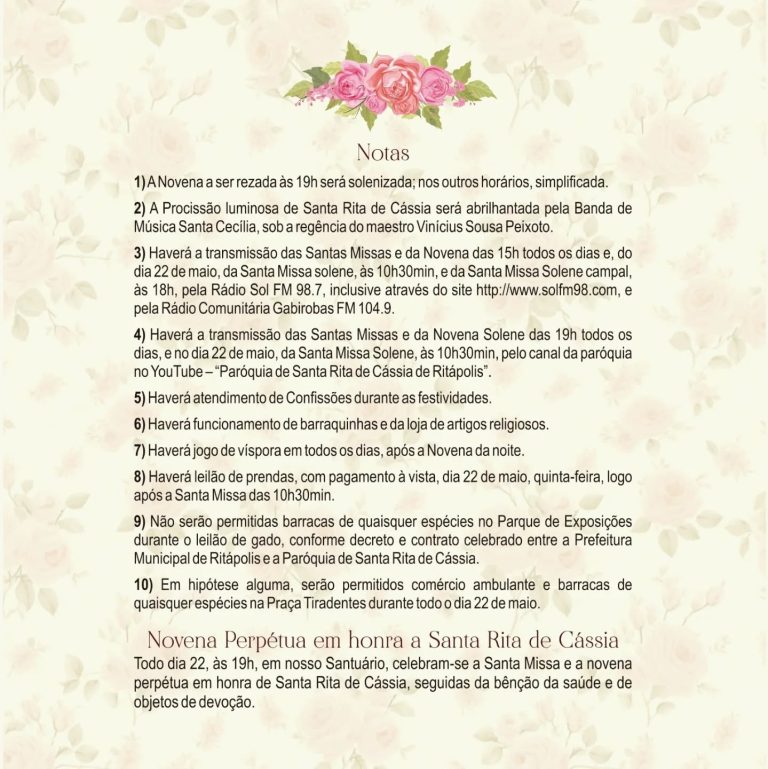 Notas

1) A Novena a ser rezada às 19h será solenizada; nos outros horários, simplificada.

2) A Procissão luminosa de Santa Rita de Cássia será abrilhantada pela Banda de Música Santa Cecília, sob a regência do maestro Vinícius Sousa Peixoto.

3) Haverá a transmissão das Santas Missas e da Novena das 15h todos os dias e, do dia 22 de maio, da Santa Missa solene, às 10h30min, e da Santa Missa Solene campal, às 18h, pela Rádio Sol FM 98.7, inclusive através do site http://www.solfm98.com, e pela Rádio Comunitária Gabirobas FM 104.9.

4) Haverá a transmissão das Santas Missas e da Novena Solene das 19h todos os dias, e no dia 22 de maio, da Santa Missa Solene, às 10h30min, pelo canal da paróquia no YouTube – "Paróquia de Santa Rita de Cássia de Ritápolis".

5) Haverá atendimento de Confissões durante as festividades.

6) Haverá funcionamento de barraquinhas e da loja de artigos religiosos.

7) Haverá jogo de víspora em todos os dias, após a Novena da noite.

8) Haverá leilão de prendas, com pagamento à vista, dia 22 de maio, quinta-feira, logo após a Santa Missa das 10h30min.

9) Não serão permitidas barracas de quaisquer espécies no Parque de Exposições durante o leilão de gado, conforme decreto e contrato celebrado entre a Prefeitura Municipal de Ritápolis e a Paróquia de Santa Rita de Cássia.

10) Em hipótese alguma, serão permitidos comércio ambulante e barracas de quaisquer espécies na Praça Tiradentes durante todo o dia 22 de maio.

Novena Perpétua em honra a Santa Rita de Cássia

Todo dia 22, às 19h, em nosso Santuário, celebram-se a Santa Missa e a novena perpétua em honra de Santa Rita de Cássia, seguidas da bênção da saúde e de objetos de devoção.